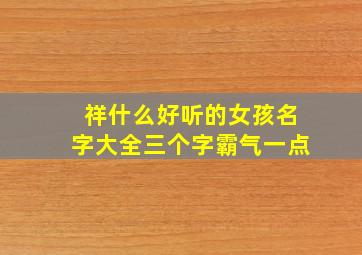 祥什么好听的女孩名字大全三个字霸气一点